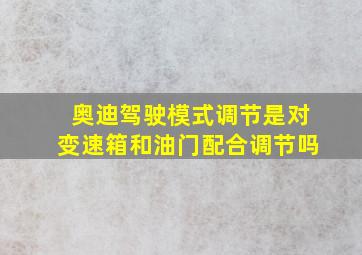 奥迪驾驶模式调节是对变速箱和油门配合调节吗